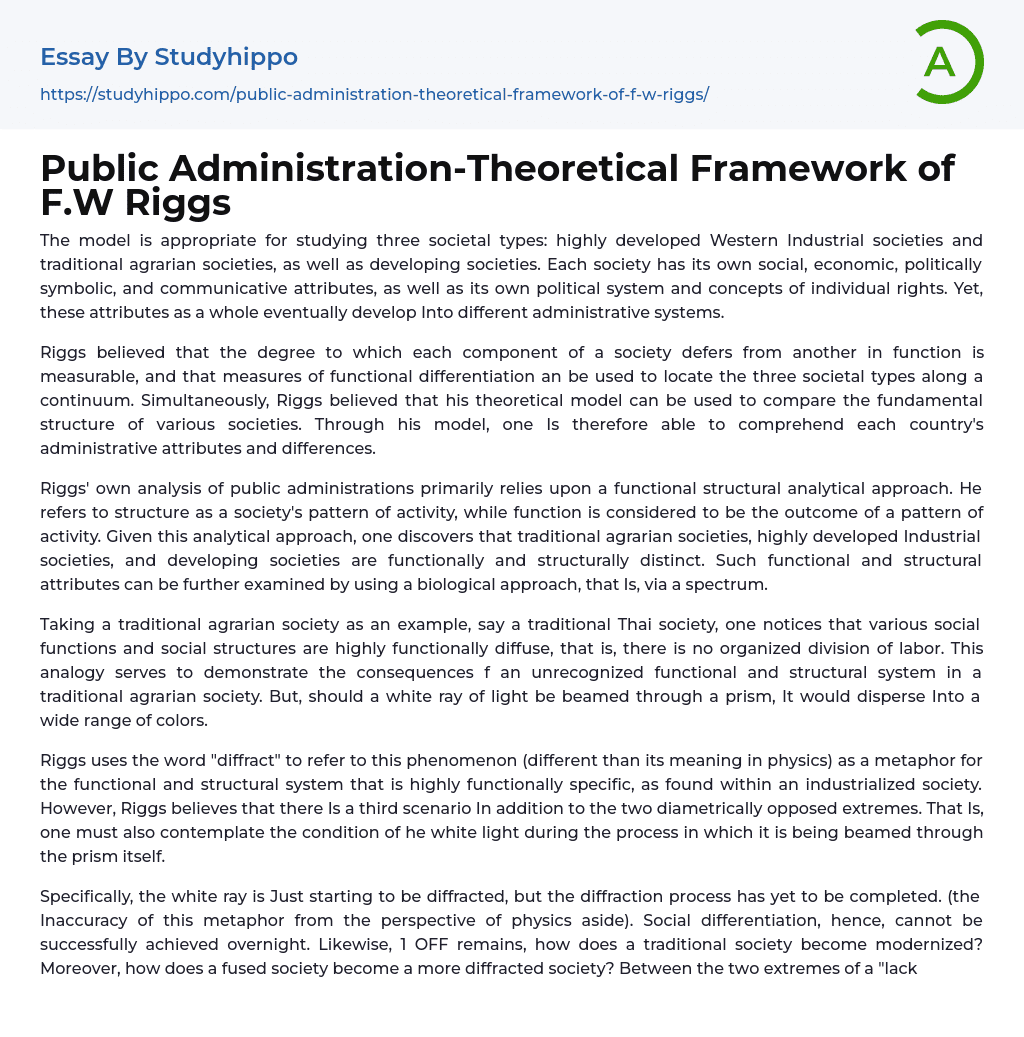 Essay By Studyhippo

https://studyhippo.com/public-administration-theoretical-framework-of-f-w-riggs/

A

Public Administration-Theoretical Framework of F.W Riggs

The model is appropriate for studying three societal types: highly developed Western Industrial societies and traditional agrarian societies, as well as developing societies. Each society has its own social, economic, politically symbolic, and communicative attributes, as well as its own political system and concepts of individual rights. Yet, these attributes as a whole eventually develop Into different administrative systems.

Riggs believed that the degree to which each component of a society defers from another in function is measurable, and that measures of functional differentiation an be used to locate the three societal types along a continuum. Simultaneously, Riggs believed that his theoretical model can be used to compare the fundamental structure of various societies. Through his model, one Is therefore able to comprehend each country's administrative attributes and differences.

Riggs' own analysis of public administrations primarily relies upon a functional structural analytical approach. He refers to structure as a society's pattern of activity, while function is considered to be the outcome of a pattern of activity. Given this analytical approach, one discovers that traditional agrarian societies, highly developed Industrial societies, and developing societies are functionally and structurally distinct. Such functional and structural attributes can be further examined by using a biological approach, that Is, via a spectrum.

Taking a traditional agrarian society as an example, say a traditional Thai society, one notices that various social functions and social structures are highly functionally diffuse, that is, there is no organized division of labor. This analogy serves to demonstrate the consequences f an unrecognized functional and structural system in a traditional agrarian society. But, should a white ray of light be beamed through a prism, It would disperse Into a wide range of colors.

Riggs uses the word "diffract" to refer to this phenomenon (different than its meaning in physics) as a metaphor for the functional and structural system that is highly functionally specific, as found within an industrialized society. However, Riggs believes that there Is a third scenario In addition to the two diametrically opposed extremes. That Is, one must also contemplate the condition of he white light during the process in which it is being beamed through the prism itself.

Specifically, the white ray is Just starting to be diffracted, but the diffraction process has yet to be completed. (the Inaccuracy of this metaphor from the perspective of physics aside). Social differentiation, hence, cannot be successfully achieved overnight. Likewise, 1 OFF remains, how does a traditional society become modernized? Moreover, how does a fused society become a more diffracted society? Between the two extremes of a "lack